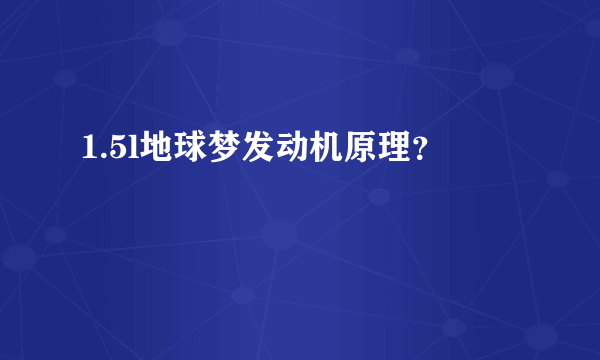 1.5l地球梦发动机原理？